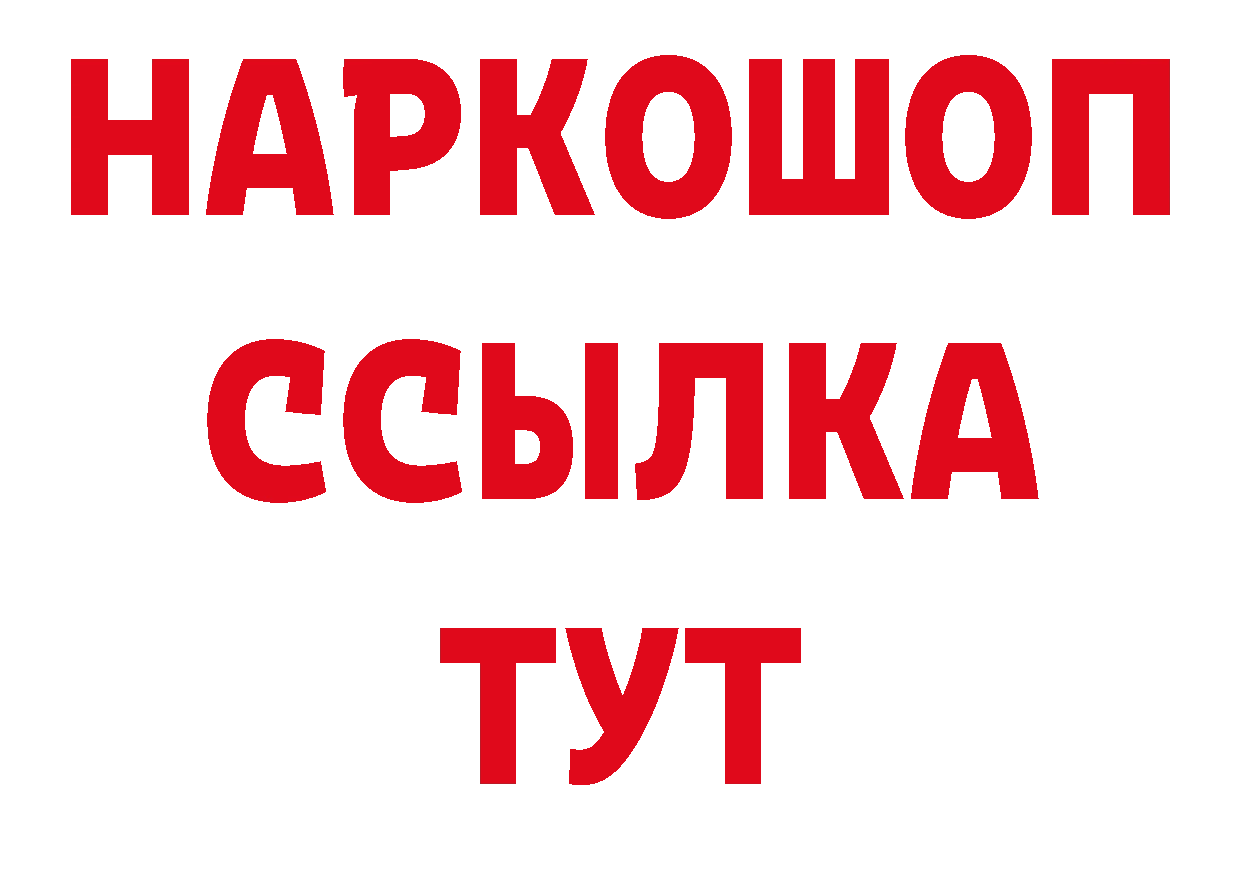 НАРКОШОП
ССЫЛКА
ТУТ